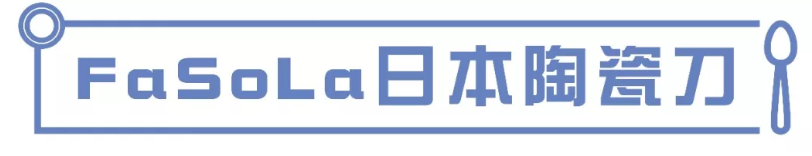 FaSoLa日本陶瓷刀